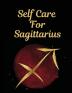 Self Care
For
Sagittarius